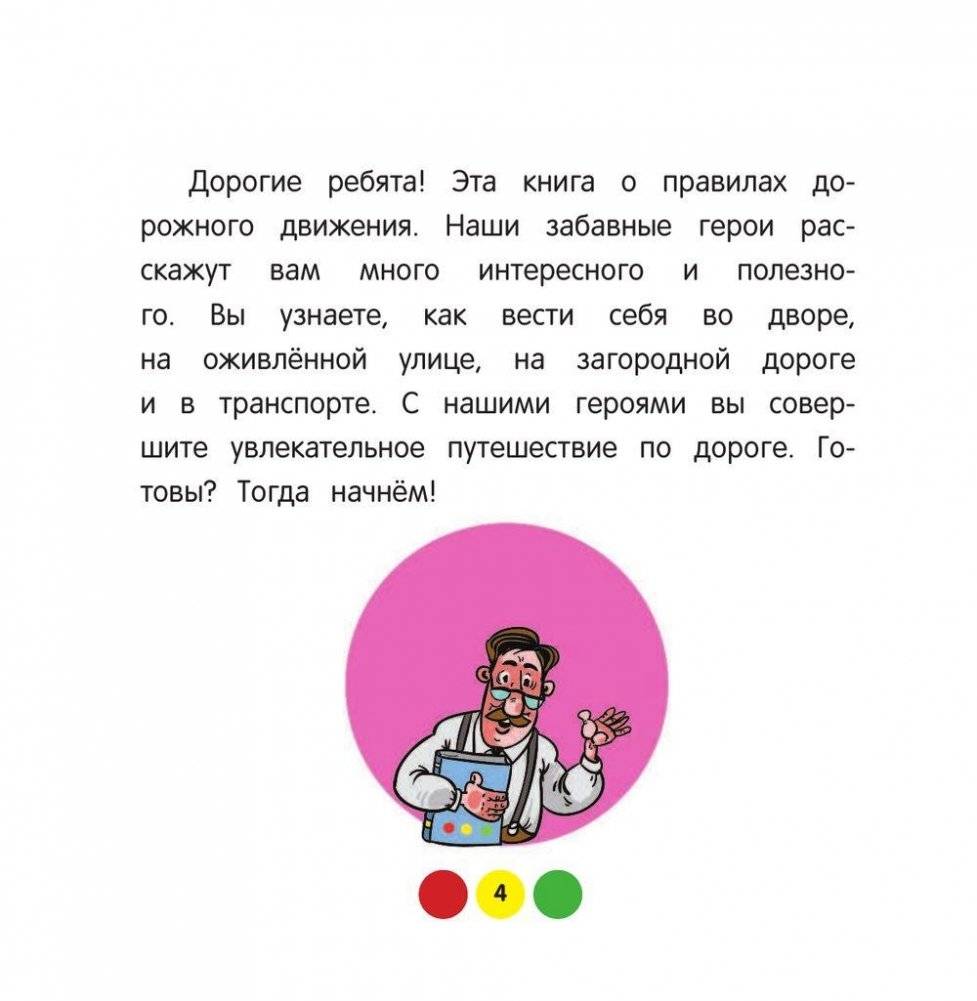 Дорогие ребята! Эта книга о правилах дорожного движения. Наши забавные герои расскажут вам много интересного и полезного. Вы узнаете, как вести себя во дворе, на оживлённой улице, на загородной дороге и в транспорте. С нашими героями вы совершите увлекательное путешествие по дороге. Готовы? Тогда начнём!

4